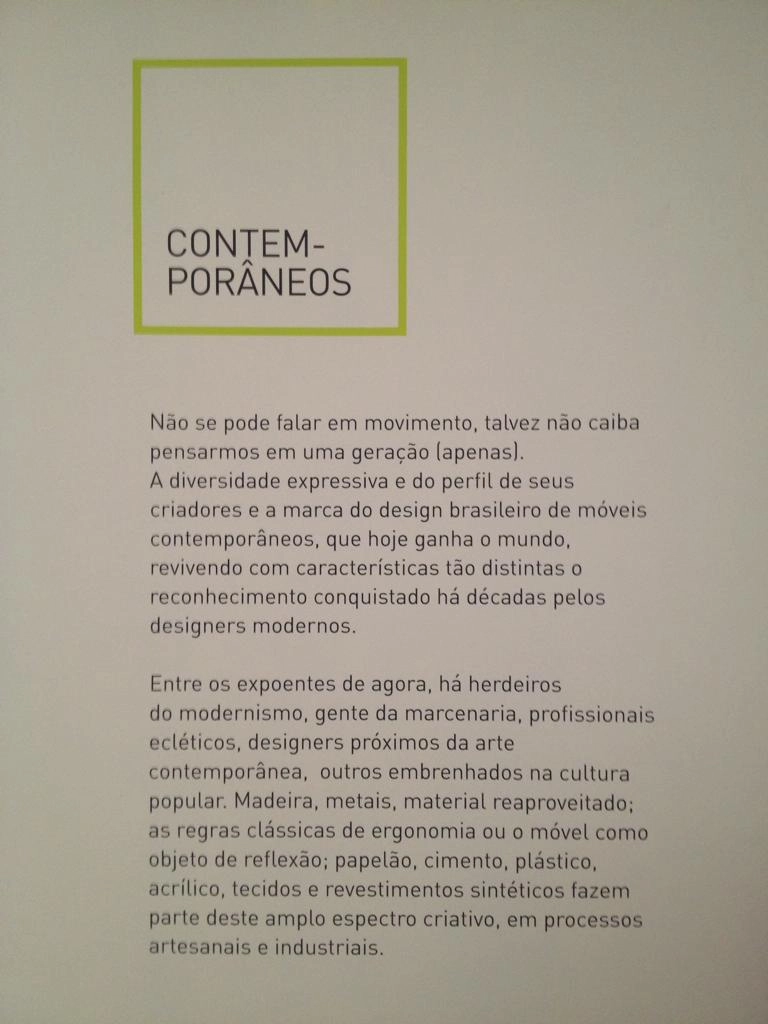 CONTEMPORÂNEOS

Não se pode falar em movimento, talvez não caiba pensarmos em uma geração (apenas).
A diversidade expressiva e do perfil de seus criadores e a marca do design brasileiro de móveis contemporâneos, que hoje ganha o mundo, revivendo com características tão distintas o reconhecimento conquistado há décadas pelos designers modernos.

Entre os expoentes de agora, há herdeiros do modernismo, gente da marcenaria, profissionais ecléticos, designers próximos da arte contemporânea, outros embrenhados na cultura popular. Madeira, metais, material reaproveitado; as regras clássicas de ergonomia ou o móvel como objeto de reflexão; papelão, cimento, plástico, acrílico, tecidos e revestimentos sintéticos fazem parte deste amplo espectro criativo, em processos artesanais e industriais.